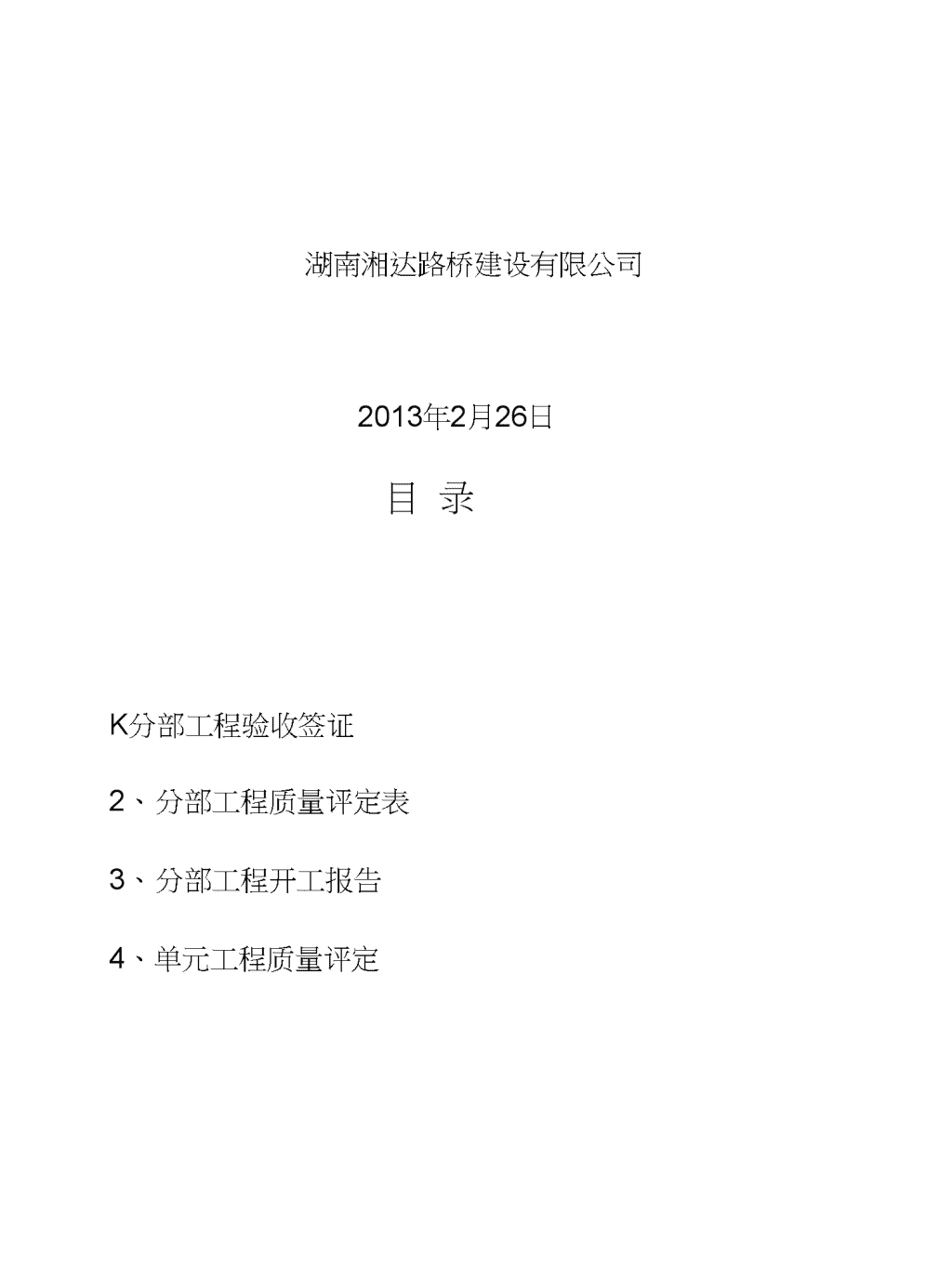 湖南湘达路桥建设有限公司

2013年2月26日

目 录

K分部工程验收签证

2、分部工程质量评定表

3、分部工程开工报告

4、单元工程质量评定